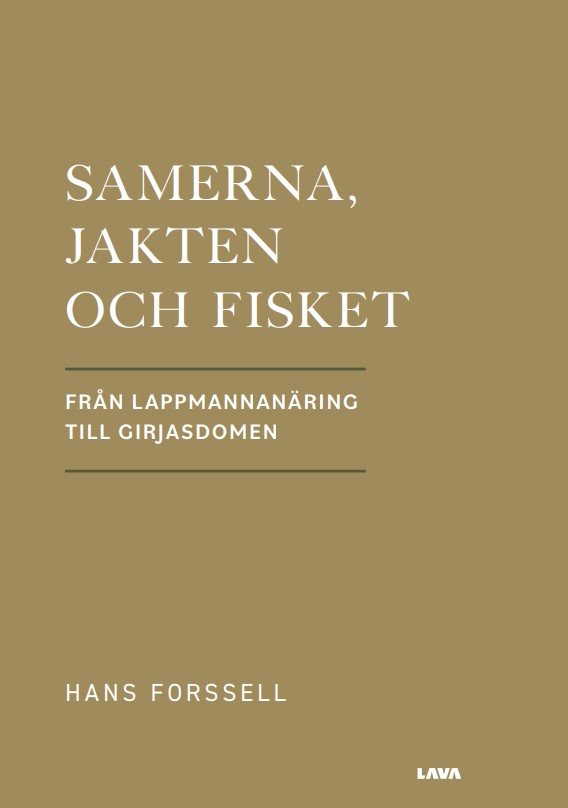 SAMERNA,
JAKTEN
OCH FISKET

FRÅN LAPPMANNANÄRING
TILL GIRJASDOMEN

HANS FORSSELL

LAVA